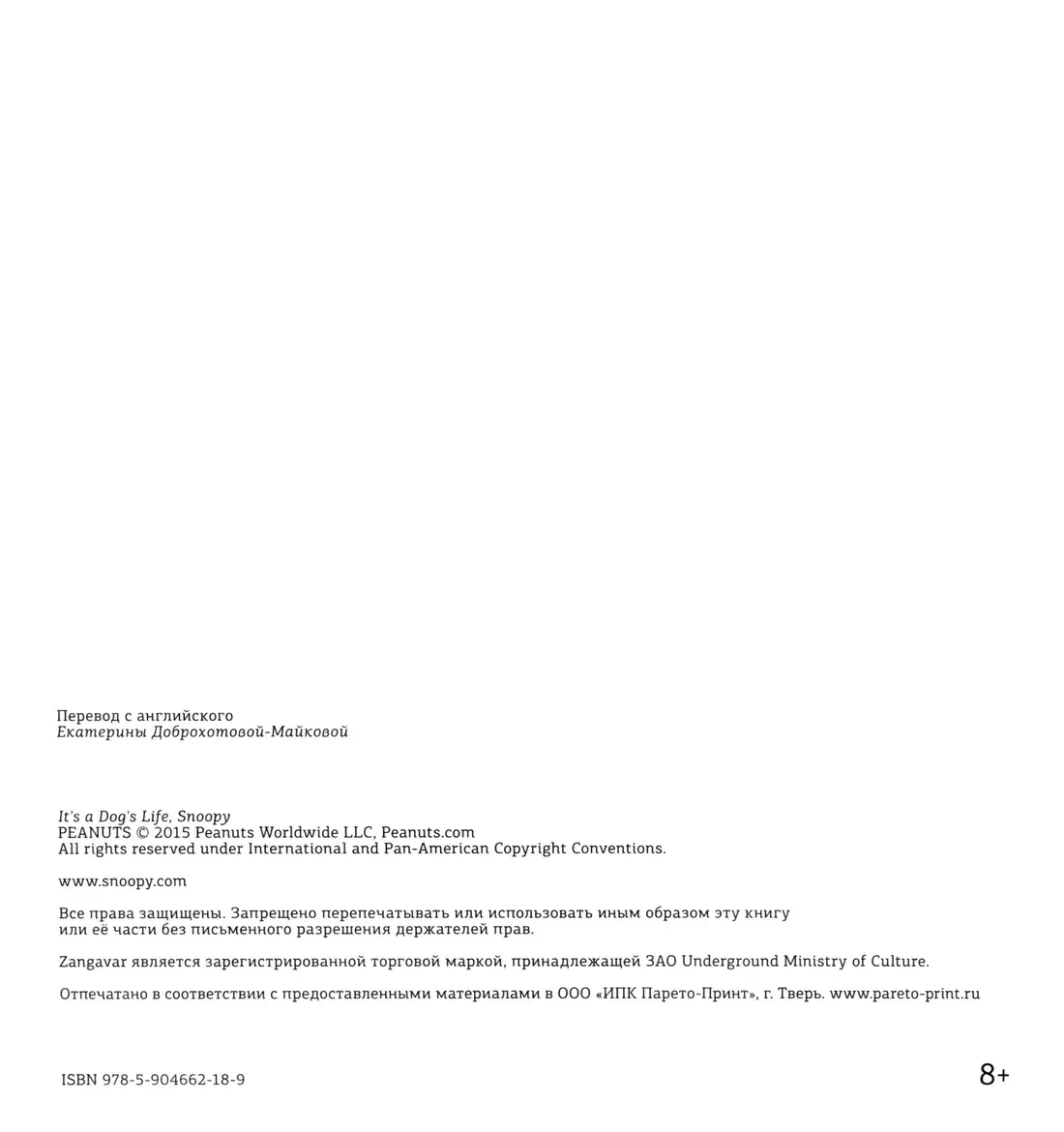 Перевод с английского
Екатерины Доброхотовой-Майковой

It's a Dog's Life, Snoopy
PEANUTS © 2015 Peanuts Worldwide LLC, Peanuts.com
All rights reserved under International and Pan-American Copyright Conventions.

www.snoopy.com

Все права защищены. Запрещено перепечатывать или использовать иным образом эту книгу или её части без письменного разрешения держателей прав.

Zangavar является зарегистрированной торговой маркой, принадлежащей ЗАО Underground Ministry of Culture.

Отпечатано в соответствии с предоставленными материалами в ООО «ИПК Парето-Принт», г. Тверь. www.pareto-print.ru

ISBN 978-5-904662-18-9

8+